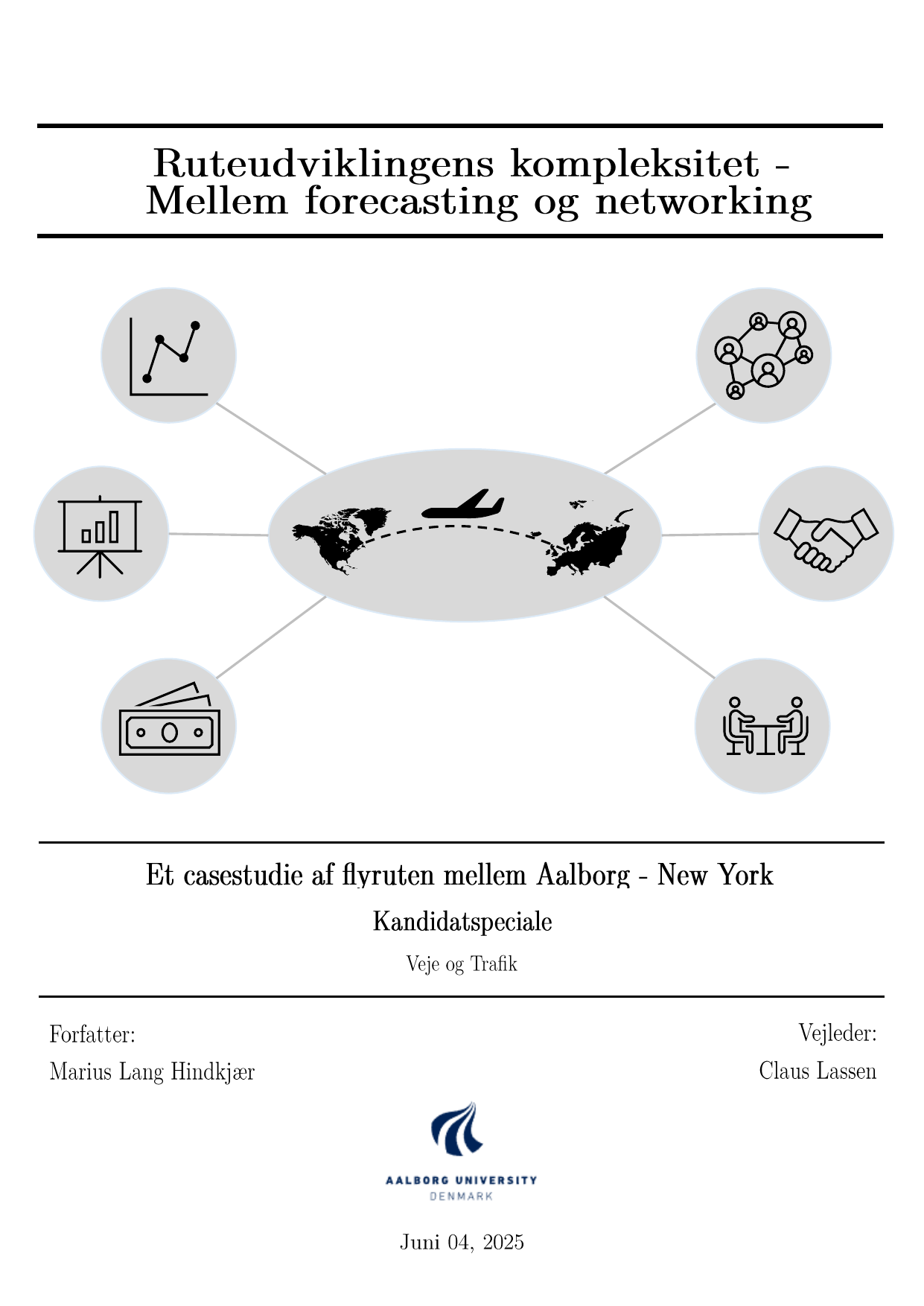 Ruteudviklingens kompleksitet - Mellem forecasting og networking

Et casestudie af flyruten mellem Aalborg - New York

Kandidatspeciale

Veje og Trafik

Forfatter:
Marius Lang Hindkjær

Vejleder:
Claus Lassen

AALBORG UNIVERSITY
DENMARK

Juni 04, 2025